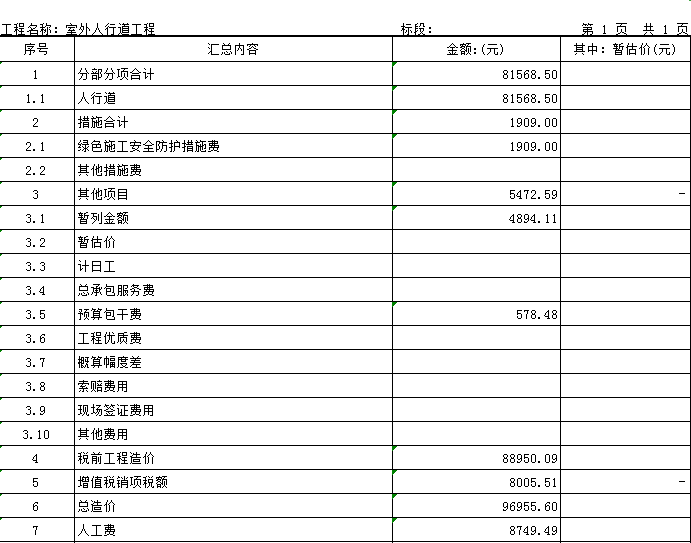 工程名称：室外人行道工程　　　　标段：　　　　第 1 页　共 1 页

| 序号 | 汇总内容 | 金额:(元) | 其中：暂估价(元) |
|---|---|---|---|
| 1 | 分部分项合计 | 81568.50 | |
| 1.1 | 人行道 | 81568.50 | |
| 2 | 措施合计 | 1909.00 | |
| 2.1 | 绿色施工安全防护措施费 | 1909.00 | |
| 2.2 | 其他措施费 | | |
| 3 | 其他项目 | 5472.59 | - |
| 3.1 | 暂列金额 | 4894.11 | |
| 3.2 | 暂估价 | | |
| 3.3 | 计日工 | | |
| 3.4 | 总承包服务费 | | |
| 3.5 | 预算包干费 | 578.48 | |
| 3.6 | 工程优质费 | | |
| 3.7 | 概算幅度差 | | |
| 3.8 | 索赔费用 | | |
| 3.9 | 现场签证费用 | | |
| 3.10 | 其他费用 | | |
| 4 | 税前工程造价 | 88950.09 | |
| 5 | 增值税销项税额 | 8005.51 | - |
| 6 | 总造价 | 96955.60 | |
| 7 | 人工费 | 8749.49 | |